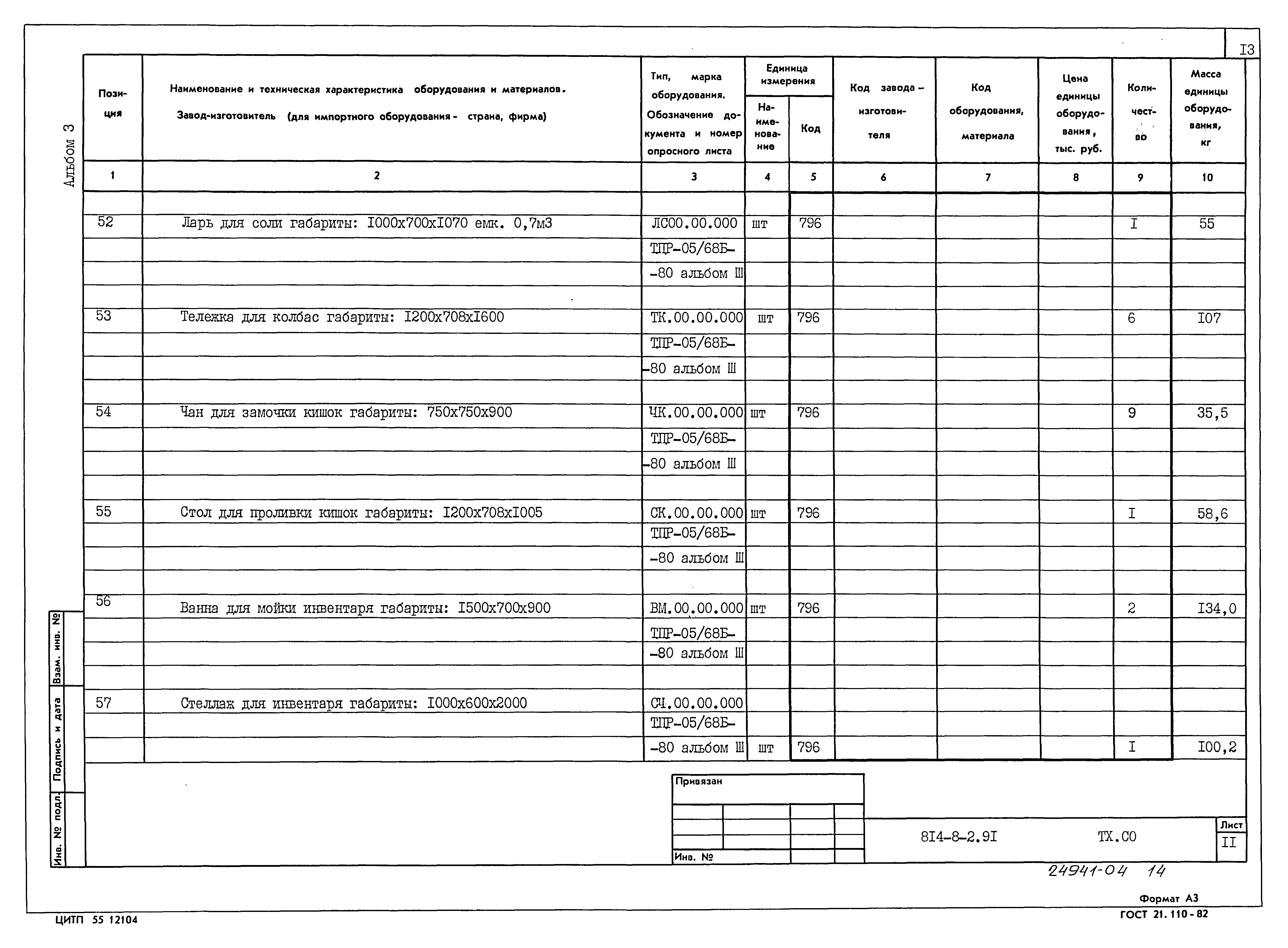 I3

Альбом 3

| Позиция | Наименование и техническая характеристика оборудования и материалов. Завод-изготовитель (для импортного оборудования - страна, фирма) | Тип, марка оборудования. Обозначение документа и номер опросного листа | Единица измерения Наименование | Единица измерения Код | Код завода-изготовителя | Код оборудования, материала | Цена единицы оборудования, тыс. руб. | Количество | Масса единицы оборудования, кг |
|---|---|---|---|---|---|---|---|---|---|
| 1 | 2 | 3 | 4 | 5 | 6 | 7 | 8 | 9 | 10 |
| 52 | Ларь для соли габариты: I000x700xI070 емк. 0,7м3 | ЛС00.00.000 | шт | 796 | | | | I | 55 |
| | | ТПР-05/68Б- | | | | | | | |
| | | -80 альбом Ш | | | | | | | |
| 53 | Тележка для колбас габариты: I200x708xI600 | ТК.00.00.000 | шт | 796 | | | | 6 | I07 |
| | | ТПР-05/68Б- | | | | | | | |
| | | -80 альбом Ш | | | | | | | |
| 54 | Чан для замочки кишок габариты: 750x750x900 | ЧК.00.00.000 | шт | 796 | | | | 9 | 35,5 |
| | | ТПР-05/68Б- | | | | | | | |
| | | -80 альбом Ш | | | | | | | |
| 55 | Стол для проливки кишок габариты: I200x708xI005 | СК.00.00.000 | шт | 796 | | | | I | 58,6 |
| | | ТПР-05/68Б- | | | | | | | |
| | | -80 альбом Ш | | | | | | | |
| 56 | Ванна для мойки инвентаря габариты: I500x700x900 | ВМ.00.00.000 | шт | 796 | | | | 2 | I34,0 |
| | | ТПР-05/68Б- | | | | | | | |
| | | -80 альбом Ш | | | | | | | |
| 57 | Стеллаж для инвентаря габариты: I000x600x2000 | СИ.00.00.000 | | | | | | | |
| | | ТПР-05/68Б- | | | | | | | |
| | | -80 альбом Ш | шт | 796 | | | | I | I00,2 |

Взам. инв. №
Подпись и дата
Инв. № подл.

Привязан
Инв. №

8I4-8-2.9I ТХ.СО
Лист
II

24941-04 14

Формат А3
ЦИТП 55 12104
ГОСТ 21.110-82